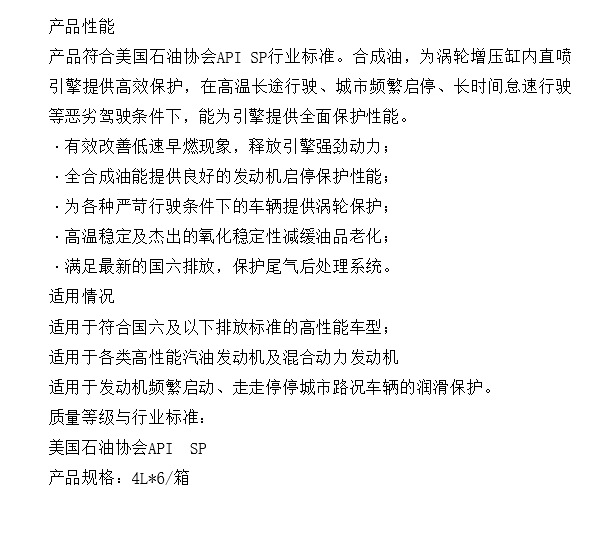 产品性能

产品符合美国石油协会API SP行业标准。合成油，为涡轮增压缸内直喷引擎提供高效保护，在高温长途行驶、城市频繁启停、长时间怠速行驶等恶劣驾驶条件下，能为引擎提供全面保护性能。

·有效改善低速早燃现象，释放引擎强劲动力；

·全合成油能提供良好的发动机启停保护性能；

·为各种严苛行驶条件下的车辆提供涡轮保护；

·高温稳定及杰出的氧化稳定性减缓油品老化；

·满足最新的国六排放，保护尾气后处理系统。

适用情况

适用于符合国六及以下排放标准的高性能车型；

适用于各类高性能汽油发动机及混合动力发动机

适用于发动机频繁启动、走走停停城市路况车辆的润滑保护。

质量等级与行业标准：

美国石油协会API SP

产品规格：4L*6/箱